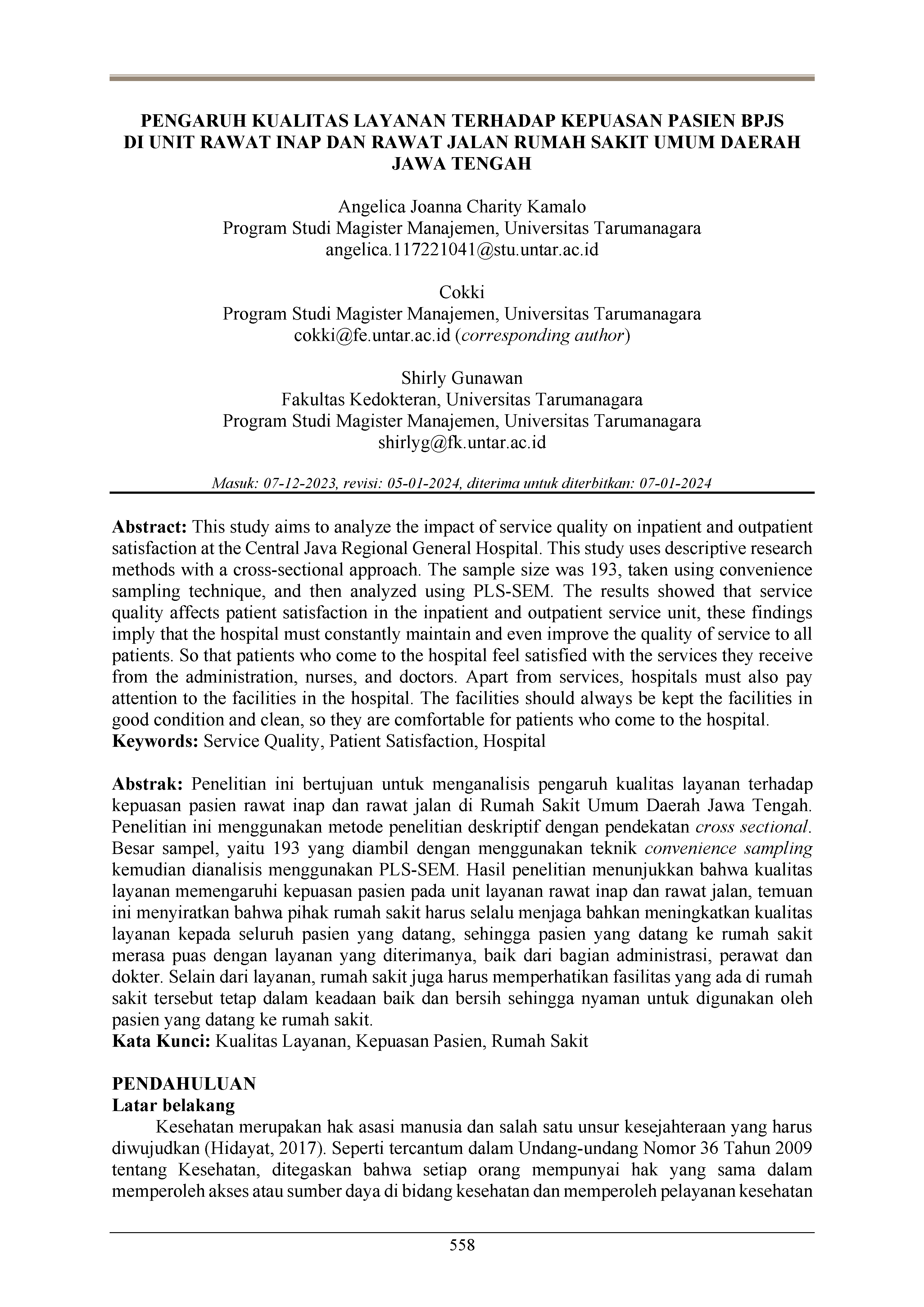 PENGARUH KUALITAS LAYANAN TERHADAP KEPUASAN PASIEN BPJS DI UNIT RAWAT INAP DAN RAWAT JALAN RUMAH SAKIT UMUM DAERAH JAWA TENGAH

Angelica Joanna Charity Kamalo
Program Studi Magister Manajemen, Universitas Tarumanagara
angelica.117221041@stu.untar.ac.id

Cokki
Program Studi Magister Manajemen, Universitas Tarumanagara
cokki@fe.untar.ac.id (corresponding author)

Shirly Gunawan
Fakultas Kedokteran, Universitas Tarumanagara
Program Studi Magister Manajemen, Universitas Tarumanagara
shirlyg@fk.untar.ac.id

Masuk: 07-12-2023, revisi: 05-01-2024, diterima untuk diterbitkan: 07-01-2024

Abstract: This study aims to analyze the impact of service quality on inpatient and outpatient satisfaction at the Central Java Regional General Hospital. This study uses descriptive research methods with a cross-sectional approach. The sample size was 193, taken using convenience sampling technique, and then analyzed using PLS-SEM. The results showed that service quality affects patient satisfaction in the inpatient and outpatient service unit, these findings imply that the hospital must constantly maintain and even improve the quality of service to all patients. So that patients who come to the hospital feel satisfied with the services they receive from the administration, nurses, and doctors. Apart from services, hospitals must also pay attention to the facilities in the hospital. The facilities should always be kept the facilities in good condition and clean, so they are comfortable for patients who come to the hospital.
Keywords: Service Quality, Patient Satisfaction, Hospital

Abstrak: Penelitian ini bertujuan untuk menganalisis pengaruh kualitas layanan terhadap kepuasan pasien rawat inap dan rawat jalan di Rumah Sakit Umum Daerah Jawa Tengah. Penelitian ini menggunakan metode penelitian deskriptif dengan pendekatan cross sectional. Besar sampel, yaitu 193 yang diambil dengan menggunakan teknik convenience sampling kemudian dianalisis menggunakan PLS-SEM. Hasil penelitian menunjukkan bahwa kualitas layanan memengaruhi kepuasan pasien pada unit layanan rawat inap dan rawat jalan, temuan ini menyiratkan bahwa pihak rumah sakit harus selalu menjaga bahkan meningkatkan kualitas layanan kepada seluruh pasien yang datang, sehingga pasien yang datang ke rumah sakit merasa puas dengan layanan yang diterimanya, baik dari bagian administrasi, perawat dan dokter. Selain dari layanan, rumah sakit juga harus memperhatikan fasilitas yang ada di rumah sakit tersebut tetap dalam keadaan baik dan bersih sehingga nyaman untuk digunakan oleh pasien yang datang ke rumah sakit.
Kata Kunci: Kualitas Layanan, Kepuasan Pasien, Rumah Sakit

PENDAHULUAN
Latar belakang
Kesehatan merupakan hak asasi manusia dan salah satu unsur kesejahteraan yang harus diwujudkan (Hidayat, 2017). Seperti tercantum dalam Undang-undang Nomor 36 Tahun 2009 tentang Kesehatan, ditegaskan bahwa setiap orang mempunyai hak yang sama dalam memperoleh akses atau sumber daya di bidang kesehatan dan memperoleh pelayanan kesehatan

558